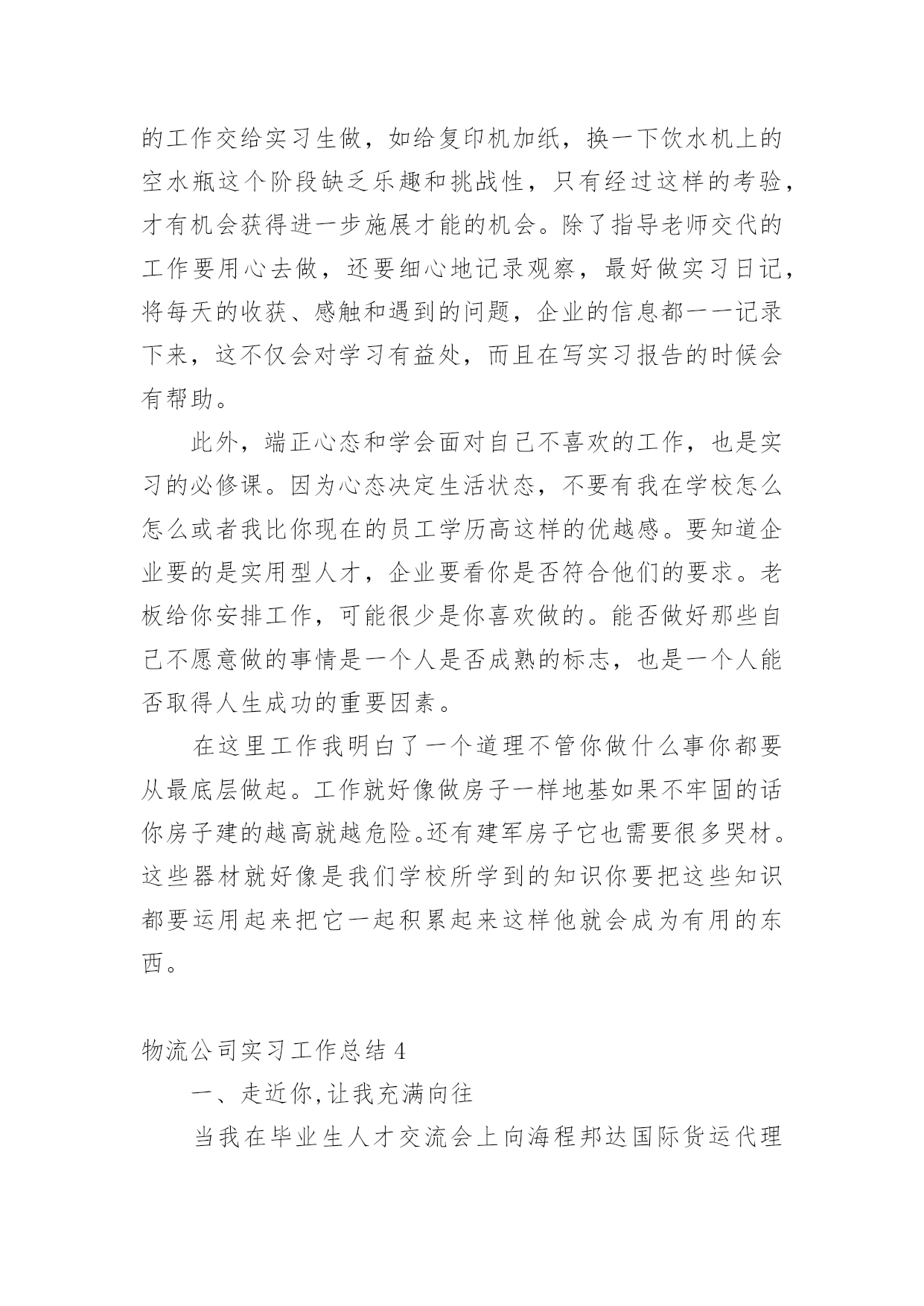 的工作交给实习生做，如给复印机加纸，换一下饮水机上的空水瓶这个阶段缺乏乐趣和挑战性，只有经过这样的考验，才有机会获得进一步施展才能的机会。除了指导老师交代的工作要用心去做，还要细心地记录观察，最好做实习日记，将每天的收获、感触和遇到的问题，企业的信息都一一记录下来，这不仅会对学习有益处，而且在写实习报告的时候会有帮助。

此外，端正心态和学会面对自己不喜欢的工作，也是实习的必修课。因为心态决定生活状态，不要有我在学校怎么怎么或者我比你现在的员工学历高这样的优越感。要知道企业要的是实用型人才，企业要看你是否符合他们的要求。老板给你安排工作，可能很少是你喜欢做的。能否做好那些自己不愿意做的事情是一个人是否成熟的标志，也是一个人能否取得人生成功的重要因素。

在这里工作我明白了一个道理不管你做什么事你都要从最底层做起。工作就好像做房子一样地基如果不牢固的话你房子建的越高就越危险。还有建军房子它也需要很多哭材。这些器材就好像是我们学校所学到的知识你要把这些知识都要运用起来把它一起积累起来这样他就会成为有用的东西。

物流公司实习工作总结 4

一、走近你,让我充满向往

当我在毕业生人才交流会上向海程邦达国际货运代理